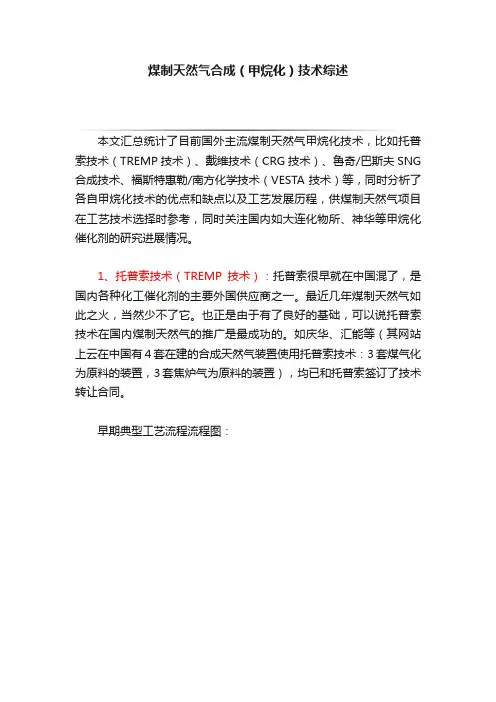 煤制天然气合成（甲烷化）技术综述

本文汇总统计了目前国外主流煤制天然气甲烷化技术，比如托普索技术（TREMP 技术）、戴维技术（CRG 技术）、鲁奇/巴斯夫 SNG 合成技术、福斯特惠勒/南方化学技术（VESTA 技术）等，同时分析了各自甲烷化技术的优点和缺点以及工艺发展历程，供煤制天然气项目在工艺技术选择时参考，同时关注国内如大连化物所、神华等甲烷化催化剂的研究进展情况。

1、托普索技术（TREMP 技术）：托普索很早就在中国混了，是国内各种化工催化剂的主要外国供应商之一。最近几年煤制天然气如此之火，当然少不了它。也正是由于有了良好的基础，可以说托普索技术在国内煤制天然气的推广是最成功的。如庆华、汇能等（其网站上云在中国有 4 套在建的合成天然气装置使用托普索技术：3 套煤气化为原料的装置，3 套焦炉气为原料的装置），均已和托普索签订了技术转让合同。

早期典型工艺流程流程图：